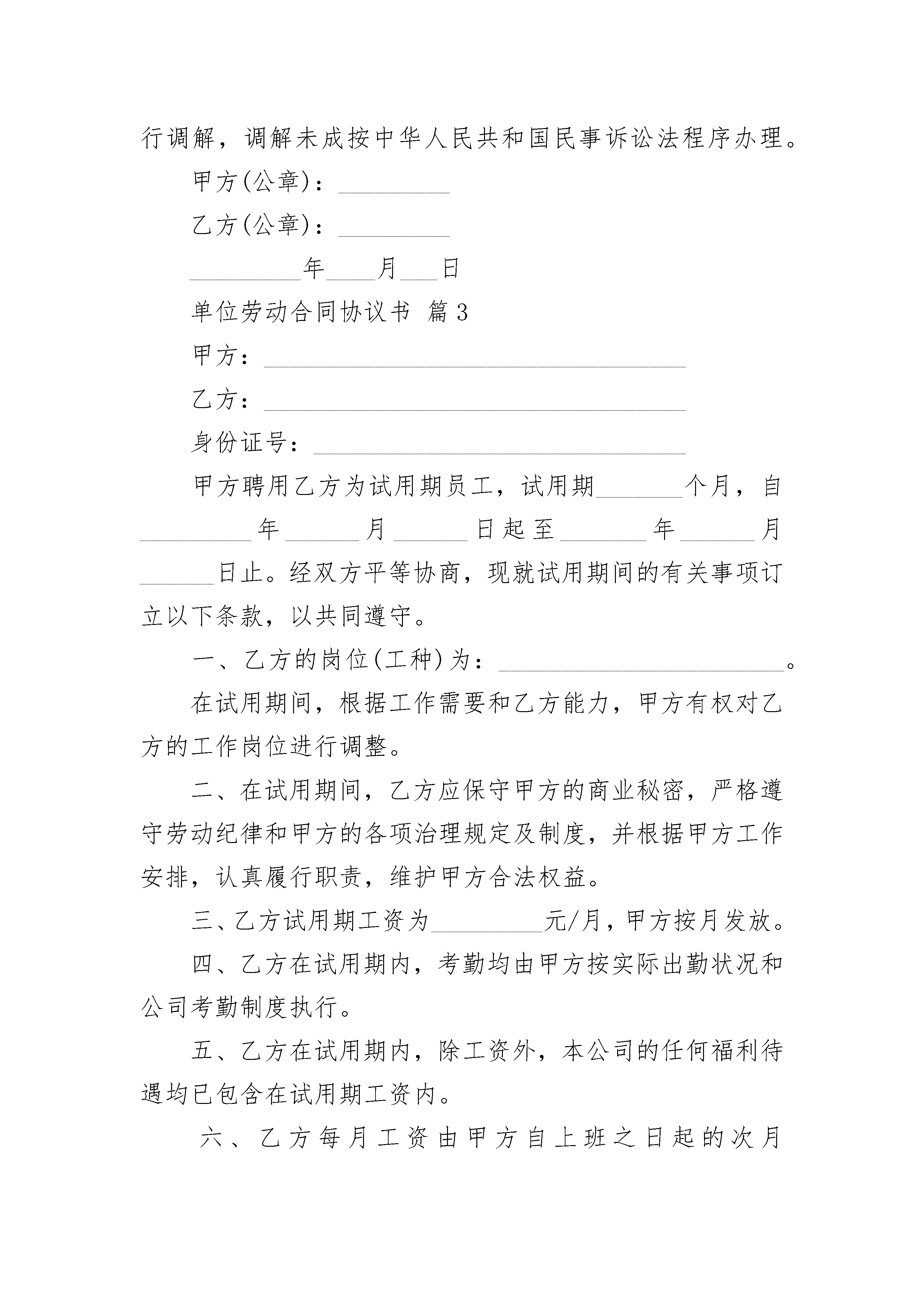 行调解，调解未成按中华人民共和国民事诉讼法程序办理。

甲方(公章)：_________

乙方(公章)：_________

_________年____月___日

单位劳动合同协议书 篇3

甲方：__________________________________

乙方：__________________________________

身份证号：______________________________

甲方聘用乙方为试用期员工，试用期_______个月，自_________年______月______日起至_______年______月______日止。经双方平等协商，现就试用期间的有关事项订立以下条款，以共同遵守。

一、乙方的岗位(工种)为：_______________________。

在试用期间，根据工作需要和乙方能力，甲方有权对乙方的工作岗位进行调整。

二、在试用期间，乙方应保守甲方的商业秘密，严格遵守劳动纪律和甲方的各项治理规定及制度，并根据甲方工作安排，认真履行职责，维护甲方合法权益。

三、乙方试用期工资为_________元/月，甲方按月发放。

四、乙方在试用期内，考勤均由甲方按实际出勤状况和公司考勤制度执行。

五、乙方在试用期内，除工资外，本公司的任何福利待遇均已包含在试用期工资内。

六、乙方每月工资由甲方自上班之日起的次月